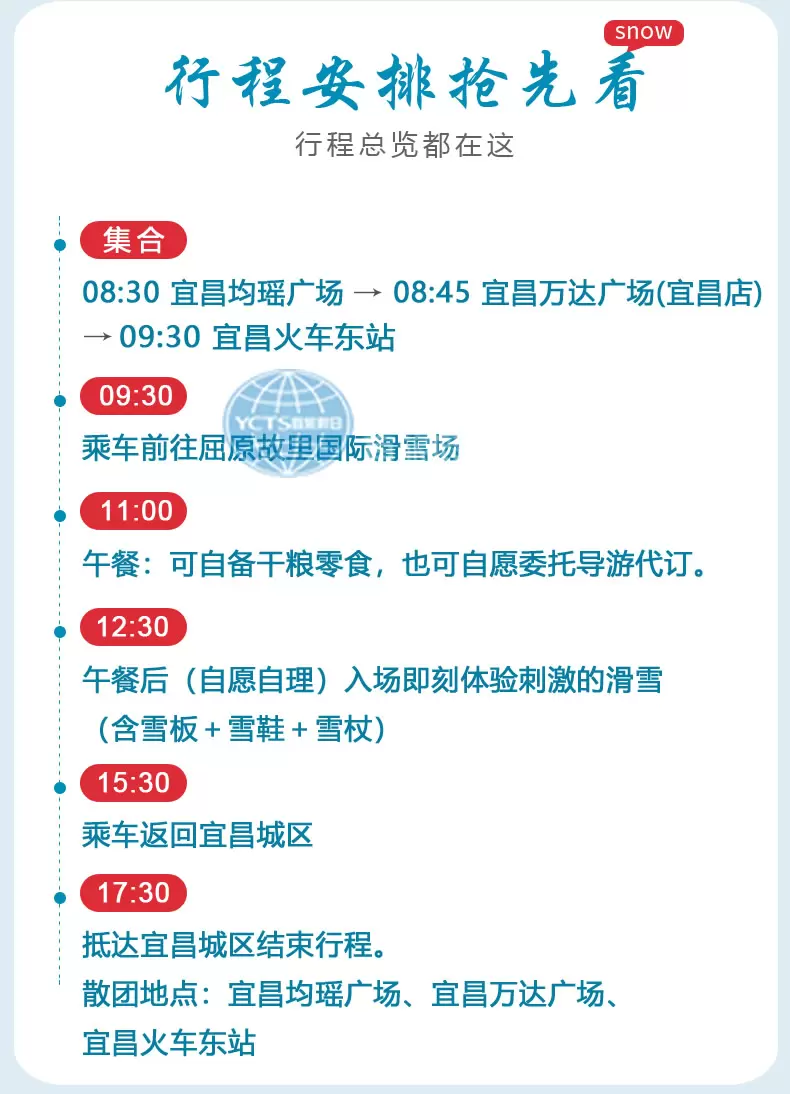 snow

行程安排抢先看

行程总览都在这

集合

08:30 宜昌均瑶广场 → 08:45 宜昌万达广场(宜昌店) → 09:30 宜昌火车东站

09:30

乘车前往屈原故里国际滑雪场

11:00

午餐：可自备干粮零食，也可自愿委托导游代订。

12:30

午餐后（自愿自理）入场即刻体验刺激的滑雪（含雪板＋雪鞋＋雪杖）

15:30

乘车返回宜昌城区

17:30

抵达宜昌城区结束行程。

散团地点：宜昌均瑶广场、宜昌万达广场、宜昌火车东站

YCTS